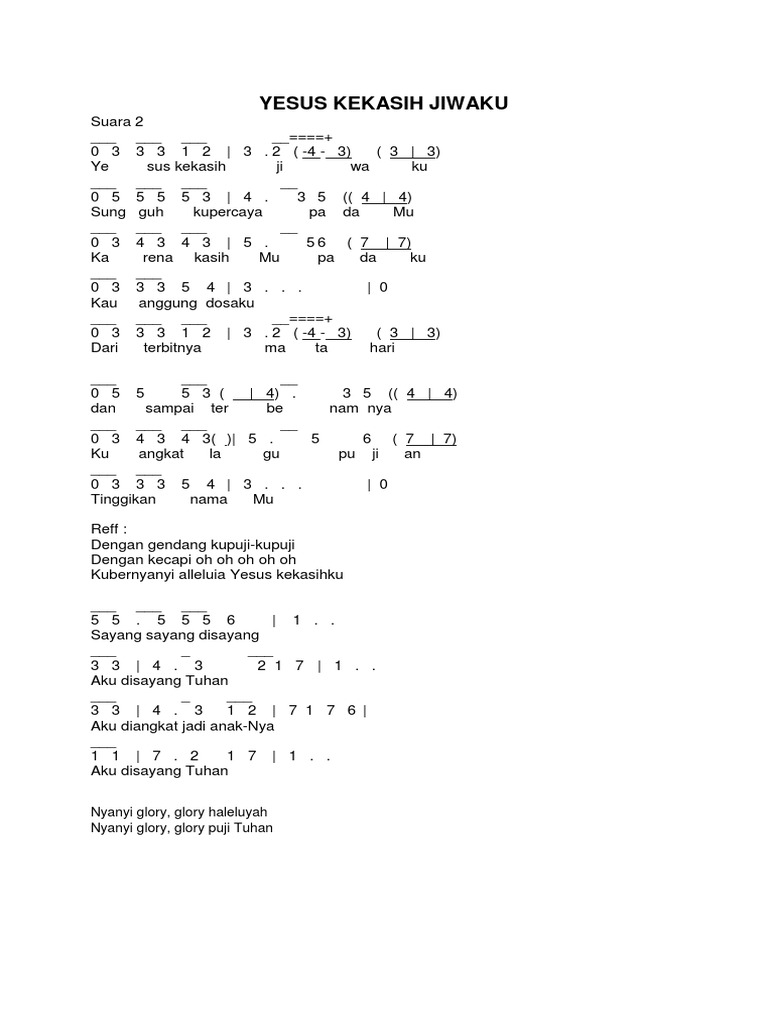 YESUS KEKASIH JIWAKU

Suara 2

====+

0 3 3 3 1 2 | 3 . 2 ( -4 - 3) ( 3 | 3)
Ye sus kekasih ji wa ku

0 5 5 5 5 3 | 4 . 3 5 (( 4 | 4)
Sung guh kupercaya pa da Mu

0 3 4 3 4 3 | 5 . 5 6 ( 7 | 7)
Ka rena kasih Mu pa da ku

0 3 3 3 5 4 | 3 . . . | 0
Kau anggung dosaku

====+

0 3 3 3 1 2 | 3 . 2 ( -4 - 3) ( 3 | 3)
Dari terbitnya ma ta hari

0 5 5 5 3 ( | 4) . 3 5 (( 4 | 4)
dan sampai ter be nam nya

0 3 4 3 4 3( )| 5 . 5 6 ( 7 | 7)
Ku angkat la gu pu ji an

0 3 3 3 5 4 | 3 . . . | 0
Tinggikan nama Mu

Reff :
Dengan gendang kupuji-kupuji
Dengan kecapi oh oh oh oh oh
Kubernyanyi alleluia Yesus kekasihku

5 5 . 5 5 5 6 | 1 . .
Sayang sayang disayang

3 3 | 4 . 3 2 1 7 | 1 . .
Aku disayang Tuhan

3 3 | 4 . 3 1 2 | 7 1 7 6 |
Aku diangkat jadi anak-Nya

1 1 | 7 . 2 1 7 | 1 . .
Aku disayang Tuhan

Nyanyi glory, glory haleluyah
Nyanyi glory, glory puji Tuhan